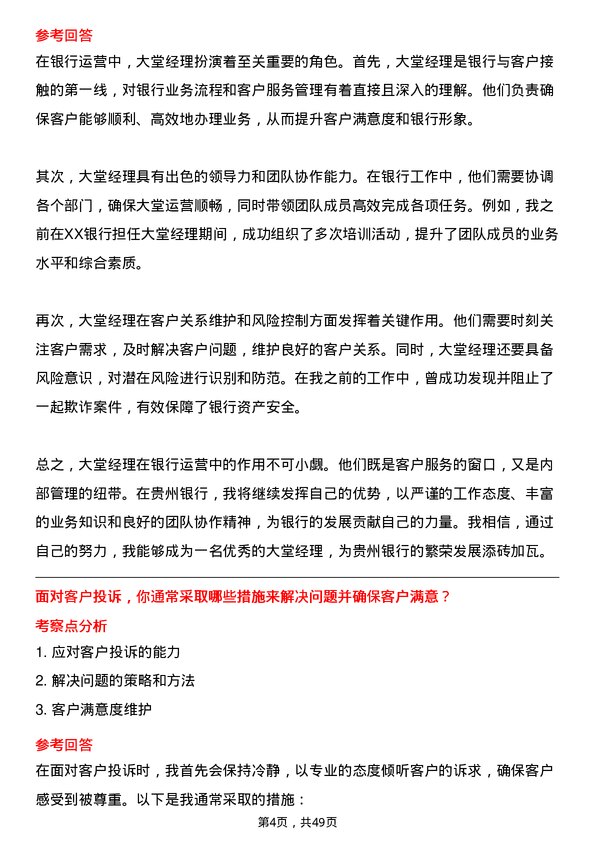 参考回答

在银行运营中，大堂经理扮演着至关重要的角色。首先，大堂经理是银行与客户接触的第一线，对银行业务流程和客户服务管理有着直接且深入的理解。他们负责确保客户能够顺利、高效地办理业务，从而提升客户满意度和银行形象。

其次，大堂经理具有出色的领导力和团队协作能力。在银行工作中，他们需要协调各个部门，确保大堂运营顺畅，同时带领团队成员高效完成各项任务。例如，我之前在XX银行担任大堂经理期间，成功组织了多次培训活动，提升了团队成员的业务水平和综合素质。

再次，大堂经理在客户关系维护和风险控制方面发挥着关键作用。他们需要时刻关注客户需求，及时解决客户问题，维护良好的客户关系。同时，大堂经理还要具备风险意识，对潜在风险进行识别和防范。在我之前的工作中，曾成功发现并阻止了一起欺诈案件，有效保障了银行资产安全。

总之，大堂经理在银行运营中的作用不可小觑。他们既是客户服务的窗口，又是内部管理的纽带。在贵州银行，我将继续发挥自己的优势，以严谨的工作态度、丰富的业务知识和良好的团队协作精神，为银行的发展贡献自己的力量。我相信，通过自己的努力，我能够成为一名优秀的大堂经理，为贵州银行的繁荣发展添砖加瓦。

面对客户投诉，你通常采取哪些措施来解决问题并确保客户满意？

考察点分析

1. 应对客户投诉的能力

2. 解决问题的策略和方法

3. 客户满意度维护

参考回答

在面对客户投诉时，我首先会保持冷静，以专业的态度倾听客户的诉求，确保客户感受到被尊重。以下是我通常采取的措施：

第4页，共49页